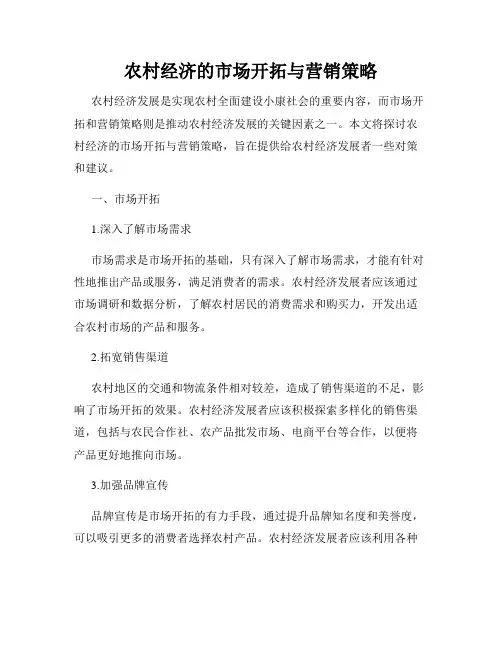 农村经济的市场开拓与营销策略

农村经济发展是实现农村全面建设小康社会的重要内容，而市场开拓和营销策略则是推动农村经济发展的关键因素之一。本文将探讨农村经济的市场开拓与营销策略，旨在提供给农村经济发展者一些对策和建议。

一、市场开拓

1.深入了解市场需求

市场需求是市场开拓的基础，只有深入了解市场需求，才能有针对性地推出产品或服务，满足消费者的需求。农村经济发展者应该通过市场调研和数据分析，了解农村居民的消费需求和购买力，开发出适合农村市场的产品和服务。

2.拓宽销售渠道

农村地区的交通和物流条件相对较差，造成了销售渠道的不足，影响了市场开拓的效果。农村经济发展者应该积极探索多样化的销售渠道，包括与农民合作社、农产品批发市场、电商平台等合作，以便将产品更好地推向市场。

3.加强品牌宣传

品牌宣传是市场开拓的有力手段，通过提升品牌知名度和美誉度，可以吸引更多的消费者选择农村产品。农村经济发展者应该利用各种